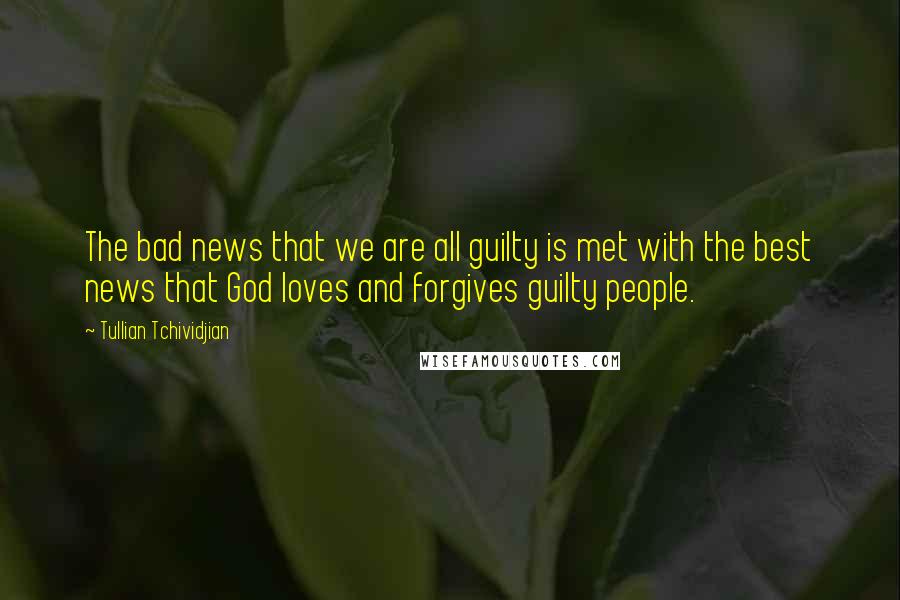 The bad news that we are all guilty is met with the best news that God loves and forgives guilty people.

~ Tullian Tchividjian

WISEFAMOUSQUOTES.COM